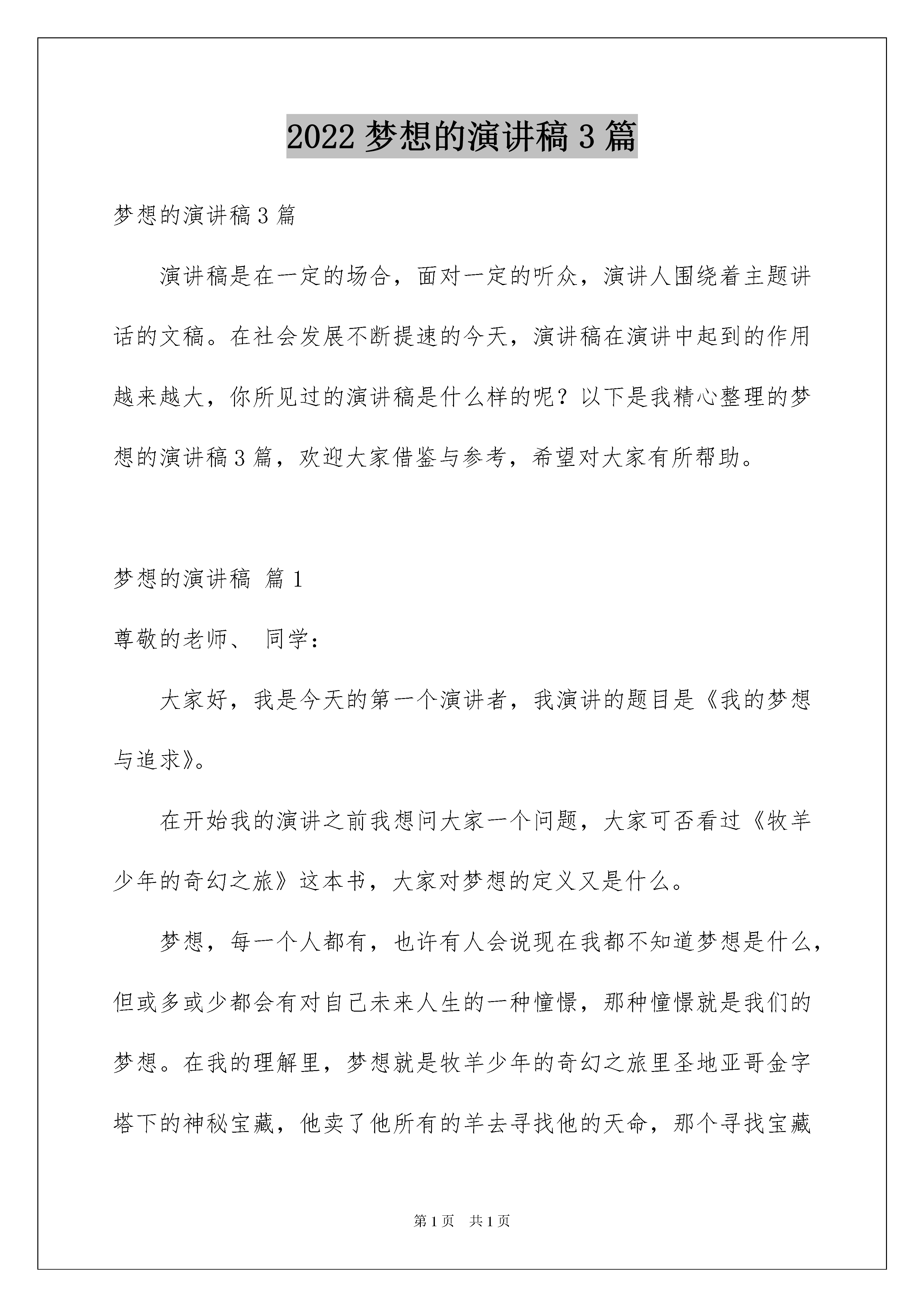 2022 梦想的演讲稿 3 篇

梦想的演讲稿 3 篇

演讲稿是在一定的场合，面对一定的听众，演讲人围绕着主题讲话的文稿。在社会发展不断提速的今天，演讲稿在演讲中起到的作用越来越大，你所见过的演讲稿是什么样的呢？以下是我精心整理的梦想的演讲稿 3 篇，欢迎大家借鉴与参考，希望对大家有所帮助。

梦想的演讲稿 篇 1

尊敬的老师、 同学：

大家好，我是今天的第一个演讲者，我演讲的题目是《我的梦想与追求》。

在开始我的演讲之前我想问大家一个问题，大家可否看过《牧羊少年的奇幻之旅》这本书，大家对梦想的定义又是什么。

梦想，每一个人都有，也许有人会说现在我都不知道梦想是什么，但或多或少都会有对自己未来人生的一种憧憬，那种憧憬就是我们的梦想。在我的理解里，梦想就是牧羊少年的奇幻之旅里圣地亚哥金字塔下的神秘宝藏，他卖了他所有的羊去寻找他的天命，那个寻找宝藏

第 1 页 共 1 页